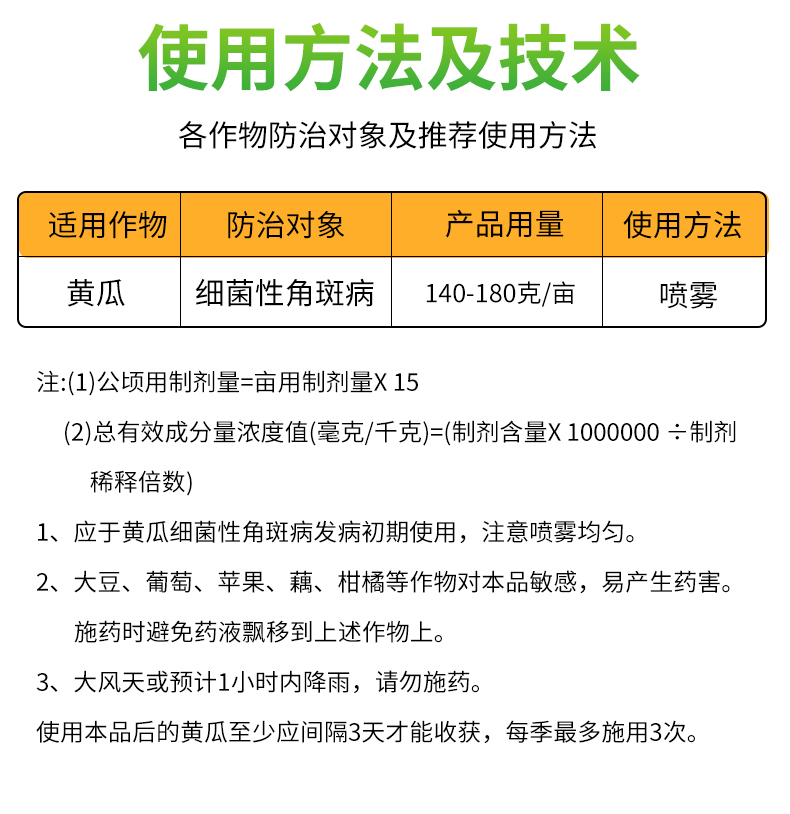 使用方法及技术

各作物防治对象及推荐使用方法

| 适用作物 | 防治对象 | 产品用量 | 使用方法 |
|---|---|---|---|
| 黄瓜 | 细菌性角斑病 | 140-180克/亩 | 喷雾 |

注:(1)公顷用制剂量=亩用制剂量X 15

(2)总有效成分量浓度值(毫克/千克)=(制剂含量X 1000000 ÷制剂稀释倍数)

1、应于黄瓜细菌性角斑病发病初期使用，注意喷雾均匀。

2、大豆、葡萄、苹果、藕、柑橘等作物对本品敏感，易产生药害。施药时避免药液飘移到上述作物上。

3、大风天或预计1小时内降雨，请勿施药。

使用本品后的黄瓜至少应间隔3天才能收获，每季最多施用3次。